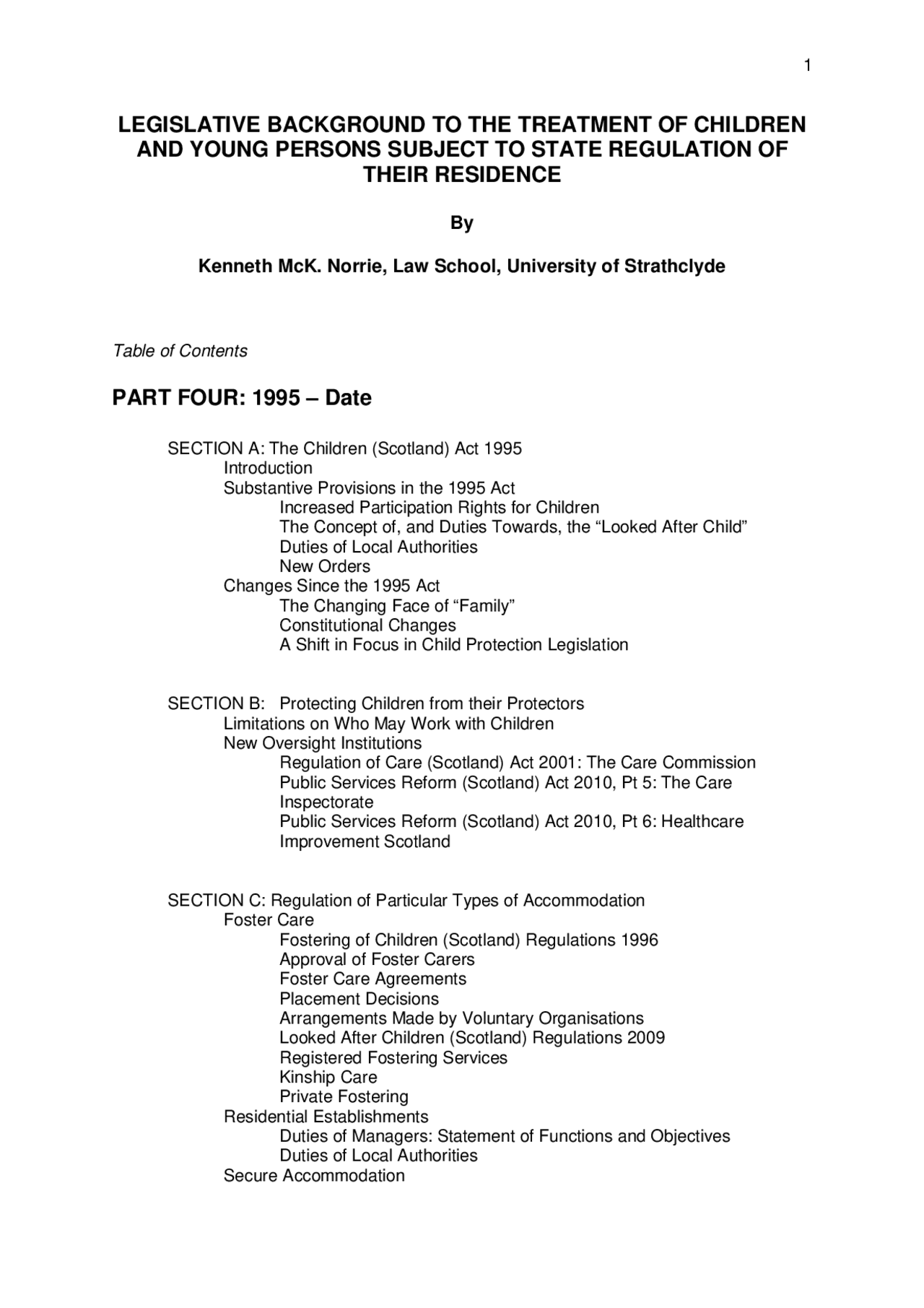 1

LEGISLATIVE BACKGROUND TO THE TREATMENT OF CHILDREN AND YOUNG PERSONS SUBJECT TO STATE REGULATION OF THEIR RESIDENCE

By

Kenneth McK. Norrie, Law School, University of Strathclyde

Table of Contents

PART FOUR: 1995 – Date

SECTION A: The Children (Scotland) Act 1995
Introduction
Substantive Provisions in the 1995 Act
Increased Participation Rights for Children
The Concept of, and Duties Towards, the "Looked After Child"
Duties of Local Authorities
New Orders
Changes Since the 1995 Act
The Changing Face of "Family"
Constitutional Changes
A Shift in Focus in Child Protection Legislation

SECTION B: Protecting Children from their Protectors
Limitations on Who May Work with Children
New Oversight Institutions
Regulation of Care (Scotland) Act 2001: The Care Commission
Public Services Reform (Scotland) Act 2010, Pt 5: The Care Inspectorate
Public Services Reform (Scotland) Act 2010, Pt 6: Healthcare Improvement Scotland

SECTION C: Regulation of Particular Types of Accommodation
Foster Care
Fostering of Children (Scotland) Regulations 1996
Approval of Foster Carers
Foster Care Agreements
Placement Decisions
Arrangements Made by Voluntary Organisations
Looked After Children (Scotland) Regulations 2009
Registered Fostering Services
Kinship Care
Private Fostering
Residential Establishments
Duties of Managers: Statement of Functions and Objectives
Duties of Local Authorities
Secure Accommodation